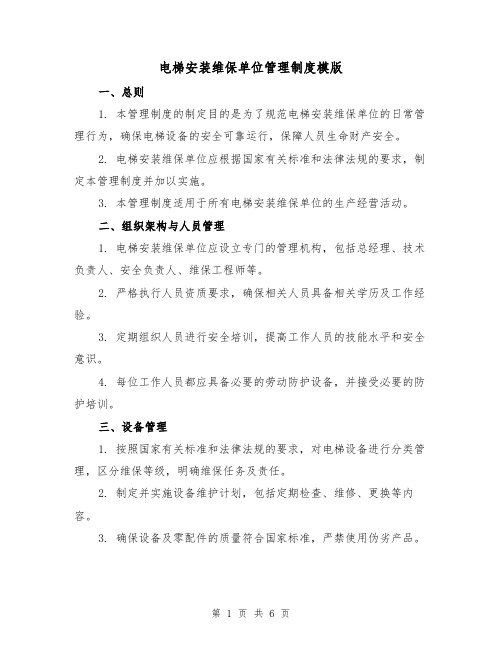 电梯安装维保单位管理制度模版

一、总则

1. 本管理制度的制定目的是为了规范电梯安装维保单位的日常管理行为，确保电梯设备的安全可靠运行，保障人员生命财产安全。

2. 电梯安装维保单位应根据国家有关标准和法律法规的要求，制定本管理制度并加以实施。

3. 本管理制度适用于所有电梯安装维保单位的生产经营活动。

二、组织架构与人员管理

1. 电梯安装维保单位应设立专门的管理机构，包括总经理、技术负责人、安全负责人、维保工程师等。

2. 严格执行人员资质要求，确保相关人员具备相关学历及工作经验。

3. 定期组织人员进行安全培训，提高工作人员的技能水平和安全意识。

4. 每位工作人员都应具备必要的劳动防护设备，并接受必要的防护培训。

三、设备管理

1. 按照国家有关标准和法律法规的要求，对电梯设备进行分类管理，区分维保等级，明确维保任务及责任。

2. 制定并实施设备维护计划，包括定期检查、维修、更换等内容。

3. 确保设备及零配件的质量符合国家标准，严禁使用伪劣产品。

第 1 页 共 6 页